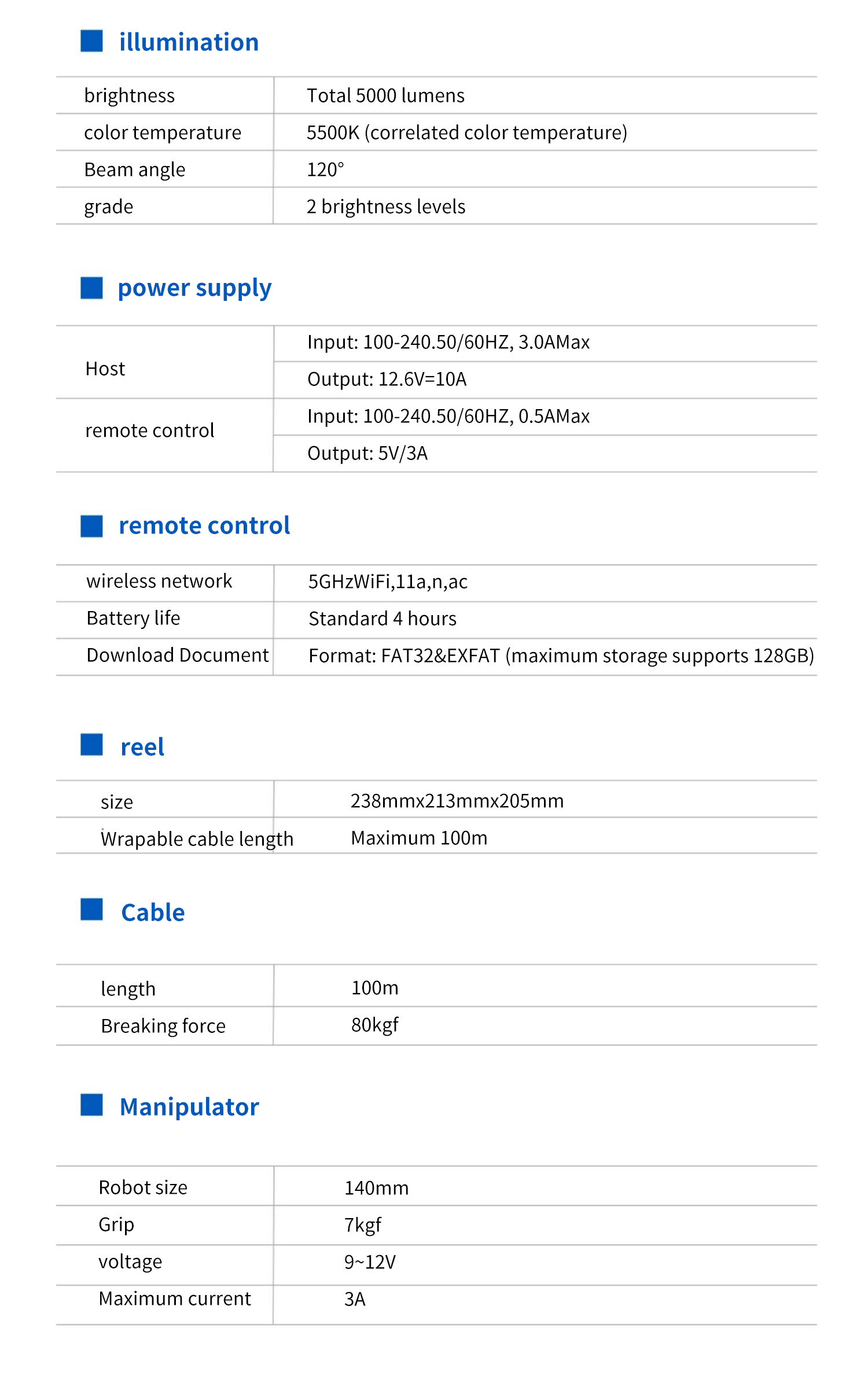 illumination

| brightness | Total 5000 lumens |
|---|---|
| color temperature | 5500K (correlated color temperature) |
| Beam angle | 120° |
| grade | 2 brightness levels |

power supply

| Host | Input: 100-240.50/60HZ, 3.0AMax |
|---|---|
| | Output: 12.6V=10A |
| remote control | Input: 100-240.50/60HZ, 0.5AMax |
| | Output: 5V/3A |

remote control

| wireless network | 5GHzWiFi,11a,n,ac |
|---|---|
| Battery life | Standard 4 hours |
| Download Document | Format: FAT32&EXFAT (maximum storage supports 128GB) |

reel

| size | 238mmx213mmx205mm |
|---|---|
| Wrapable cable length | Maximum 100m |

Cable

| length | 100m |
|---|---|
| Breaking force | 80kgf |

Manipulator

| Robot size | 140mm |
|---|---|
| Grip | 7kgf |
| voltage | 9~12V |
| Maximum current | 3A |